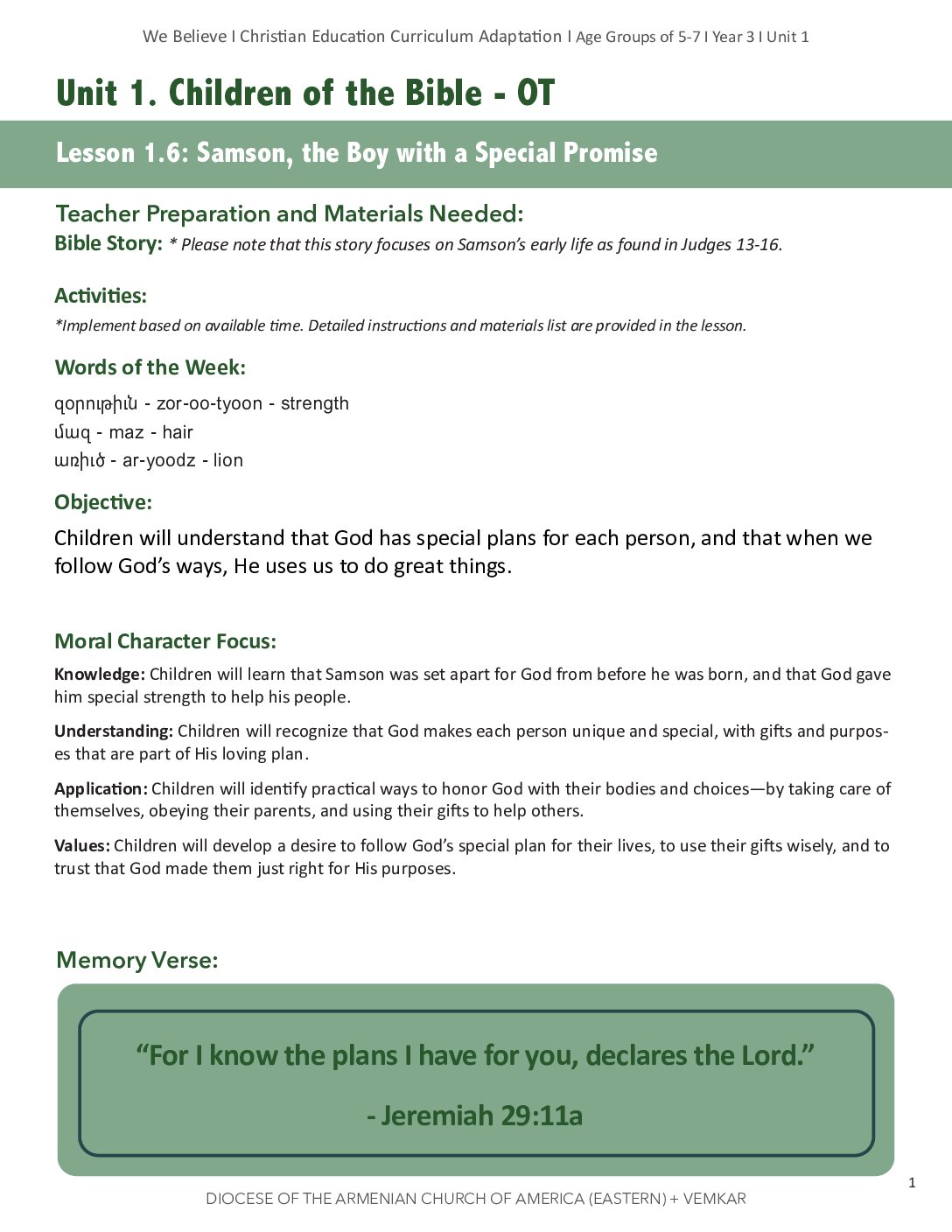 We Believe I Christian Education Curriculum Adaptation I Age Groups of 5-7 I Year 3 I Unit 1

Unit 1. Children of the Bible - OT

Lesson 1.6: Samson, the Boy with a Special Promise

Teacher Preparation and Materials Needed:
Bible Story: * Please note that this story focuses on Samson's early life as found in Judges 13-16.

Activities:
*Implement based on available time. Detailed instructions and materials list are provided in the lesson.

Words of the Week:
զօրութիւն - zor-oo-tyoon - strength
մազ - maz - hair
առիւծ - ar-yoodz - lion

Objective:
Children will understand that God has special plans for each person, and that when we follow God's ways, He uses us to do great things.

Moral Character Focus:
Knowledge: Children will learn that Samson was set apart for God from before he was born, and that God gave him special strength to help his people.

Understanding: Children will recognize that God makes each person unique and special, with gifts and purposes that are part of His loving plan.

Application: Children will identify practical ways to honor God with their bodies and choices—by taking care of themselves, obeying their parents, and using their gifts to help others.

Values: Children will develop a desire to follow God's special plan for their lives, to use their gifts wisely, and to trust that God made them just right for His purposes.

Memory Verse:

"For I know the plans I have for you, declares the Lord."

- Jeremiah 29:11a

1

DIOCESE OF THE ARMENIAN CHURCH OF AMERICA (EASTERN) + VEMKAR